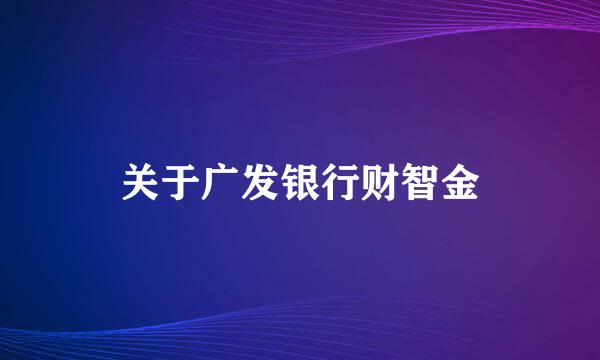 关于广发银行财智金